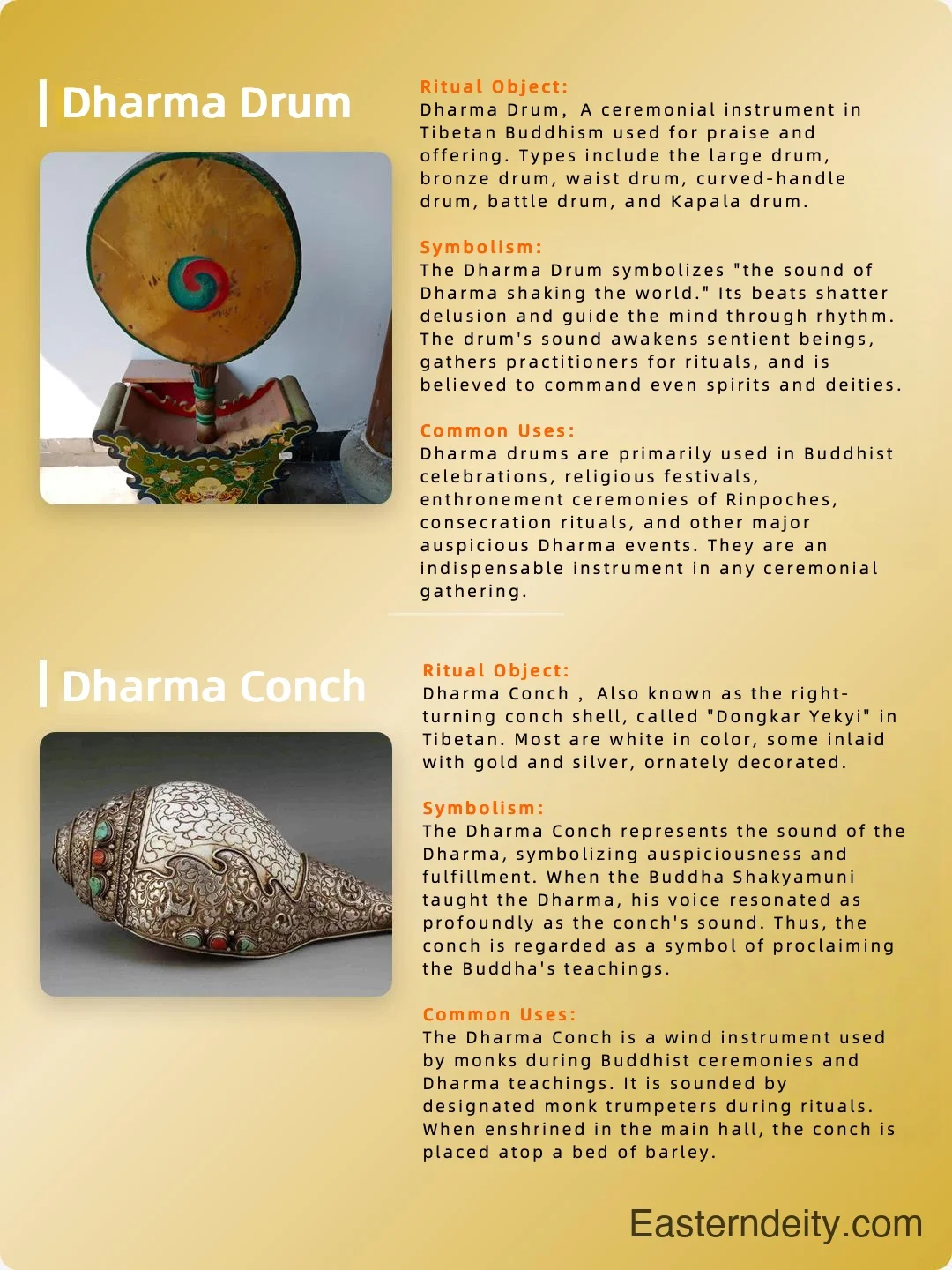 Dharma Drum

Ritual Object:
Dharma Drum, A ceremonial instrument in Tibetan Buddhism used for praise and offering. Types include the large drum, bronze drum, waist drum, curved-handle drum, battle drum, and Kapala drum.

Symbolism:
The Dharma Drum symbolizes "the sound of Dharma shaking the world." Its beats shatter delusion and guide the mind through rhythm. The drum's sound awakens sentient beings, gathers practitioners for rituals, and is believed to command even spirits and deities.

Common Uses:
Dharma drums are primarily used in Buddhist celebrations, religious festivals, enthronement ceremonies of Rinpoches, consecration rituals, and other major auspicious Dharma events. They are an indispensable instrument in any ceremonial gathering.

Dharma Conch

Ritual Object:
Dharma Conch , Also known as the right-turning conch shell, called "Dongkar Yekyi" in Tibetan. Most are white in color, some inlaid with gold and silver, ornately decorated.

Symbolism:
The Dharma Conch represents the sound of the Dharma, symbolizing auspiciousness and fulfillment. When the Buddha Shakyamuni taught the Dharma, his voice resonated as profoundly as the conch's sound. Thus, the conch is regarded as a symbol of proclaiming the Buddha's teachings.

Common Uses:
The Dharma Conch is a wind instrument used by monks during Buddhist ceremonies and Dharma teachings. It is sounded by designated monk trumpeters during rituals. When enshrined in the main hall, the conch is placed atop a bed of barley.

Easterndeity.com